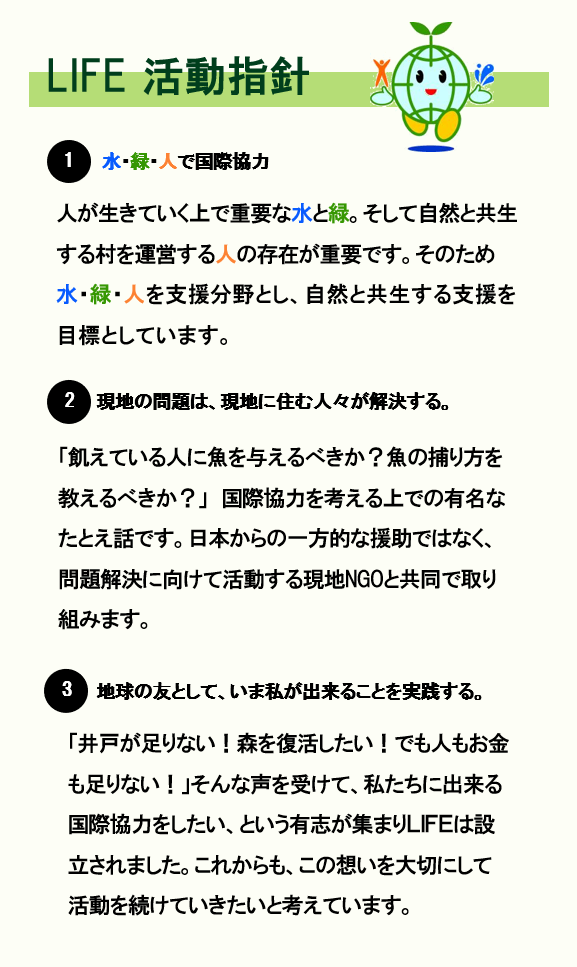 LIFE 活動指針

1 水・緑・人で国際協力

人が生きていく上で重要な水と緑。そして自然と共生する村を運営する人の存在が重要です。そのため水・緑・人を支援分野とし、自然と共生する支援を目標としています。

2 現地の問題は、現地に住む人々が解決する。

「飢えている人に魚を与えるべきか？魚の捕り方を教えるべきか？」 国際協力を考える上での有名なたとえ話です。日本からの一方的な援助ではなく、問題解決に向けて活動する現地NGOと共同で取り組みます。

3 地球の友として、いま私が出来ることを実践する。

「井戸が足りない！森を復活したい！でも人もお金も足りない！」そんな声を受けて、私たちに出来る国際協力をしたい、という有志が集まりLIFEは設立されました。これからも、この想いを大切にして活動を続けていきたいと考えています。